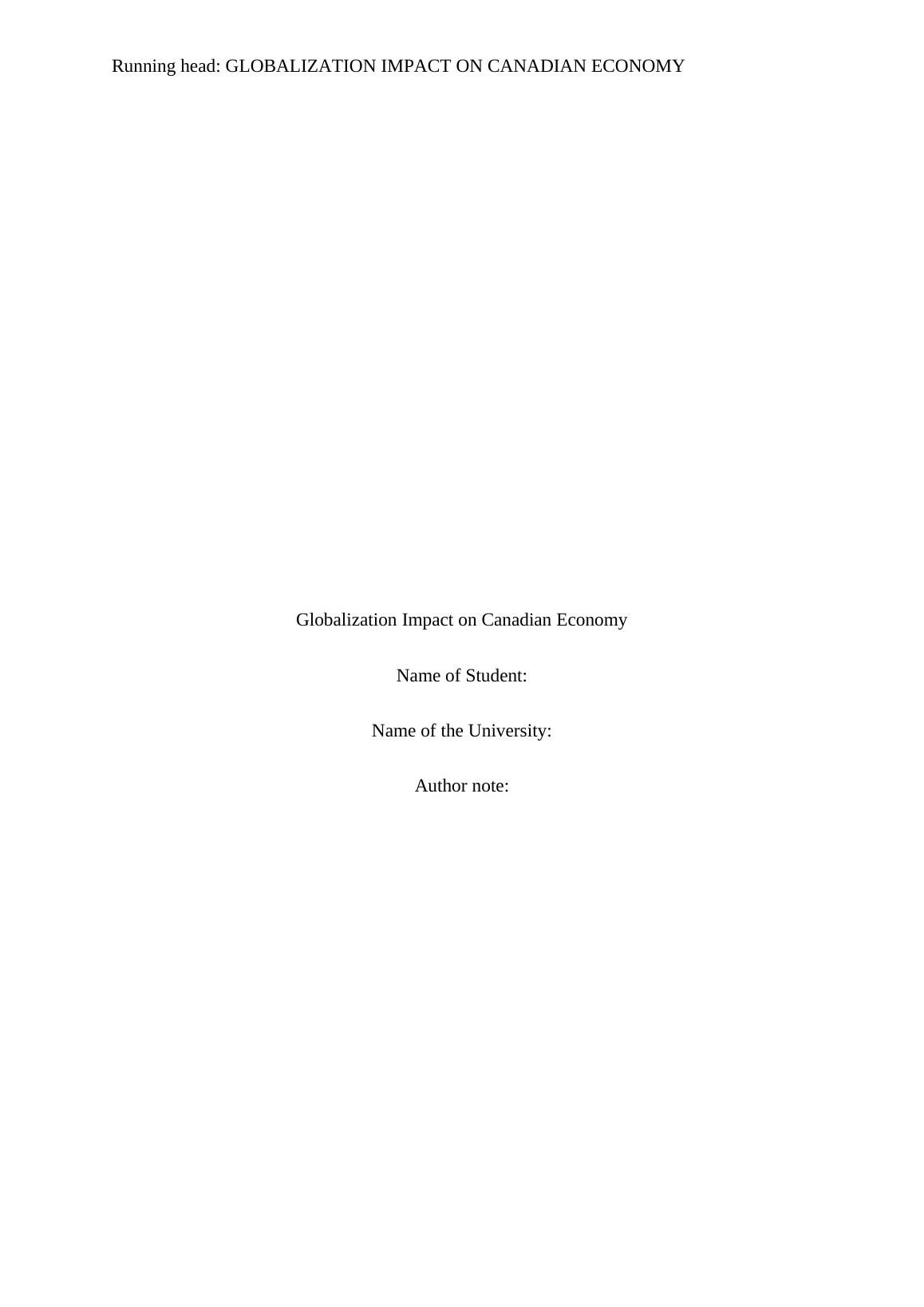 Running head: GLOBALIZATION IMPACT ON CANADIAN ECONOMY

Globalization Impact on Canadian Economy

Name of Student:

Name of the University:

Author note: